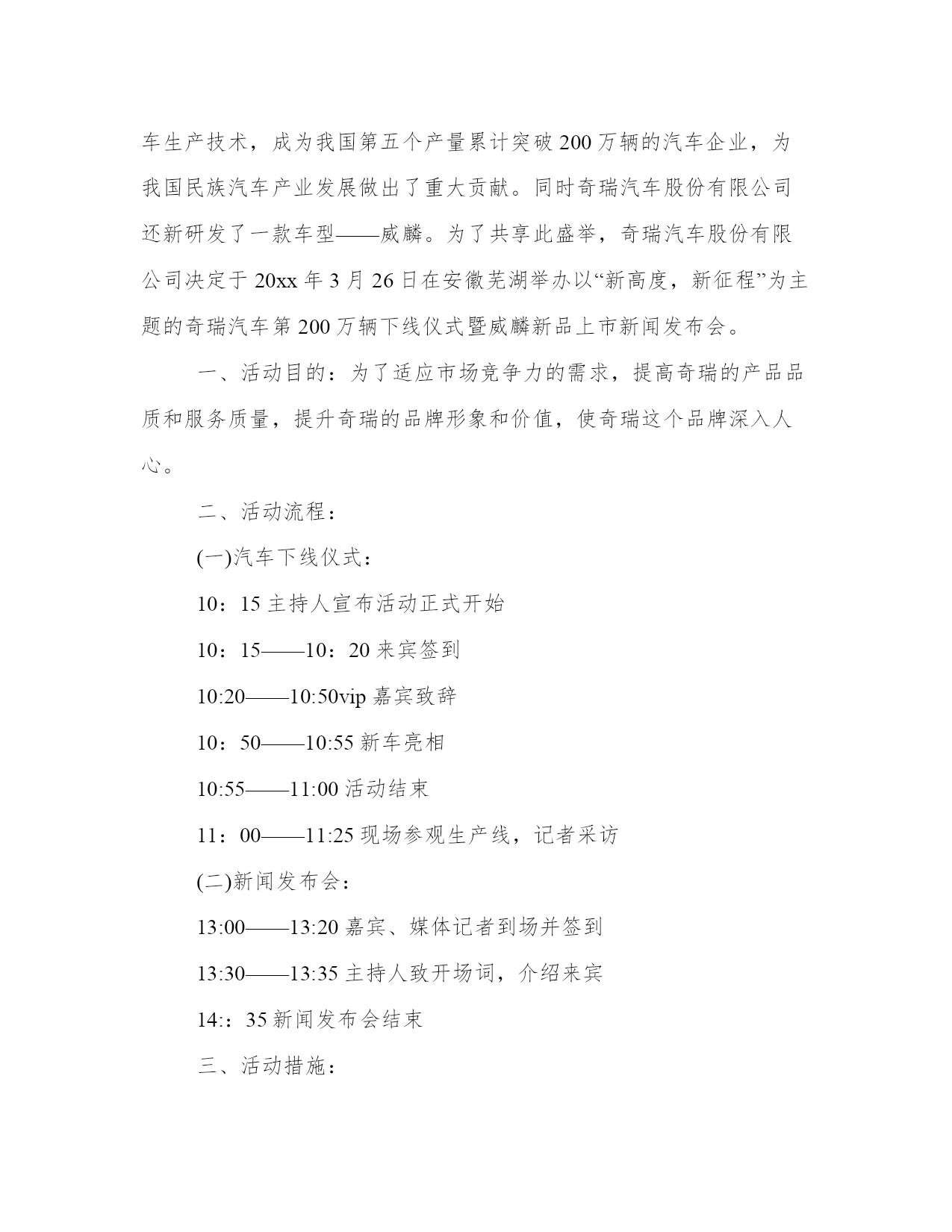 车生产技术，成为我国第五个产量累计突破200万辆的汽车企业，为我国民族汽车产业发展做出了重大贡献。同时奇瑞汽车股份有限公司还新研发了一款车型——威麟。为了共享此盛举，奇瑞汽车股份有限公司决定于20xx年3月26日在安徽芜湖举办以“新高度，新征程”为主题的奇瑞汽车第200万辆下线仪式暨威麟新品上市新闻发布会。

一、活动目的：为了适应市场竞争力的需求，提高奇瑞的产品品质和服务质量，提升奇瑞的品牌形象和价值，使奇瑞这个品牌深入人心。

二、活动流程：

(一)汽车下线仪式：

10：15主持人宣布活动正式开始

10：15——10：20来宾签到

10:20——10:50vip嘉宾致辞

10：50——10:55新车亮相

10:55——11:00活动结束

11：00——11:25现场参观生产线，记者采访

(二)新闻发布会：

13:00——13:20嘉宾、媒体记者到场并签到

13:30——13:35主持人致开场词，介绍来宾

14:：35新闻发布会结束

三、活动措施：